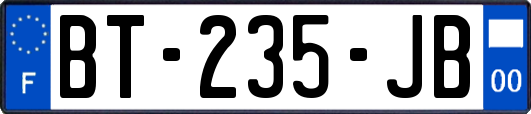 F
BT-235-JB
00